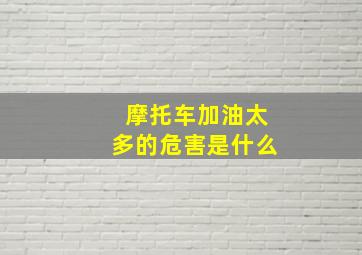 摩托车加油太多的危害是什么